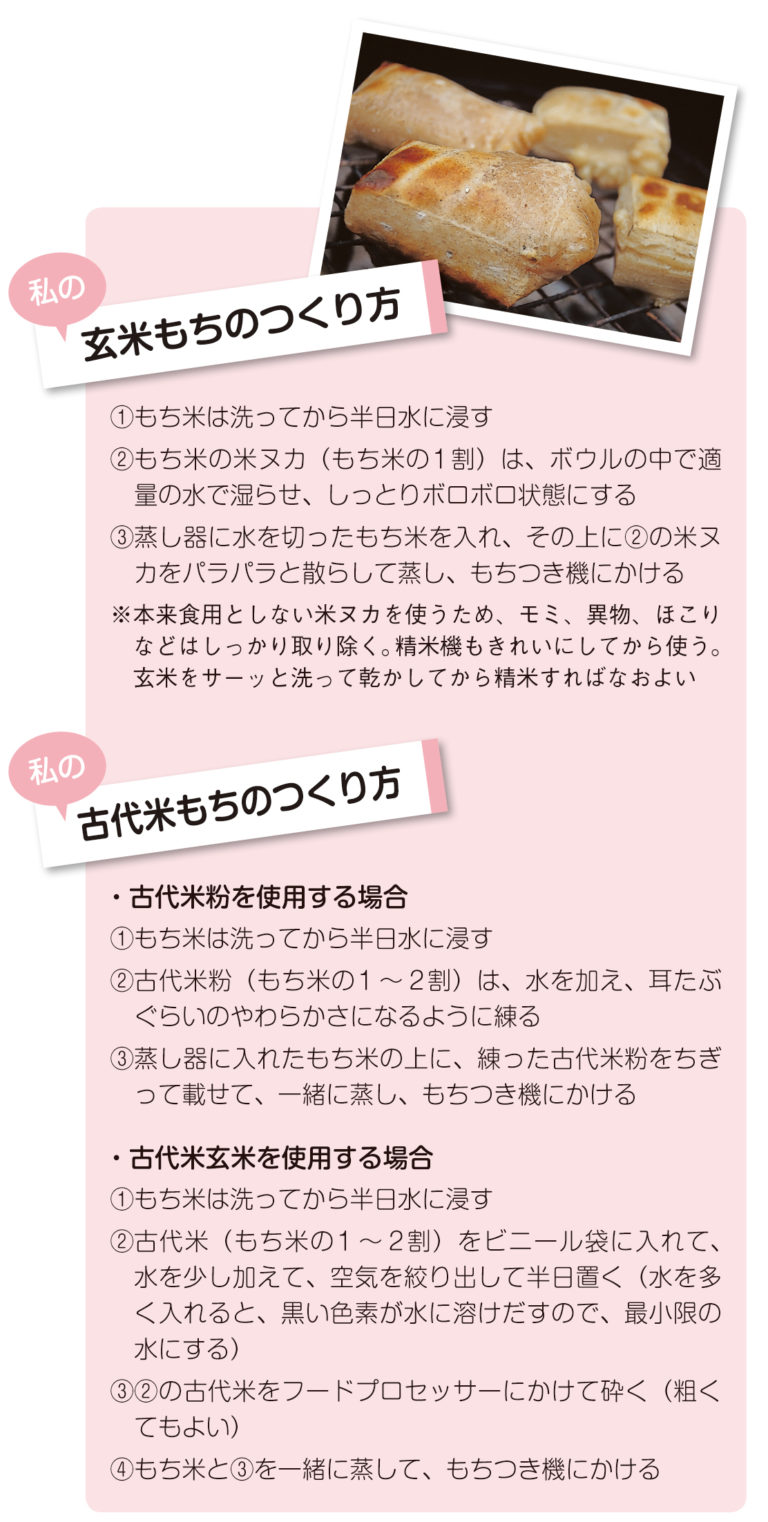 私の
玄米もちのつくり方

①もち米は洗ってから半日水に浸す

②もち米の米ヌカ（もち米の1割）は、ボウルの中で適量の水で湿らせ、しっとりボロボロ状態にする

③蒸し器に水を切ったもち米を入れ、その上に②の米ヌカをパラパラと散らして蒸し、もちつき機にかける

※本来食用としない米ヌカを使うため、モミ、異物、ほこりなどはしっかり取り除く。精米機もきれいにしてから使う。玄米をサーッと洗って乾かしてから精米すればなおよい

私の
古代米もちのつくり方

・古代米粉を使用する場合

①もち米は洗ってから半日水に浸す

②古代米粉（もち米の1～2割）は、水を加え、耳たぶぐらいのやわらかさになるように練る

③蒸し器に入れたもち米の上に、練った古代米粉をちぎって載せて、一緒に蒸し、もちつき機にかける

・古代米玄米を使用する場合

①もち米は洗ってから半日水に浸す

②古代米（もち米の1～2割）をビニール袋に入れて、水を少し加えて、空気を絞り出して半日置く（水を多く入れると、黒い色素が水に溶けだすので、最小限の水にする）

③②の古代米をフードプロセッサーにかけて砕く（粗くてもよい）

④もち米と③を一緒に蒸して、もちつき機にかける